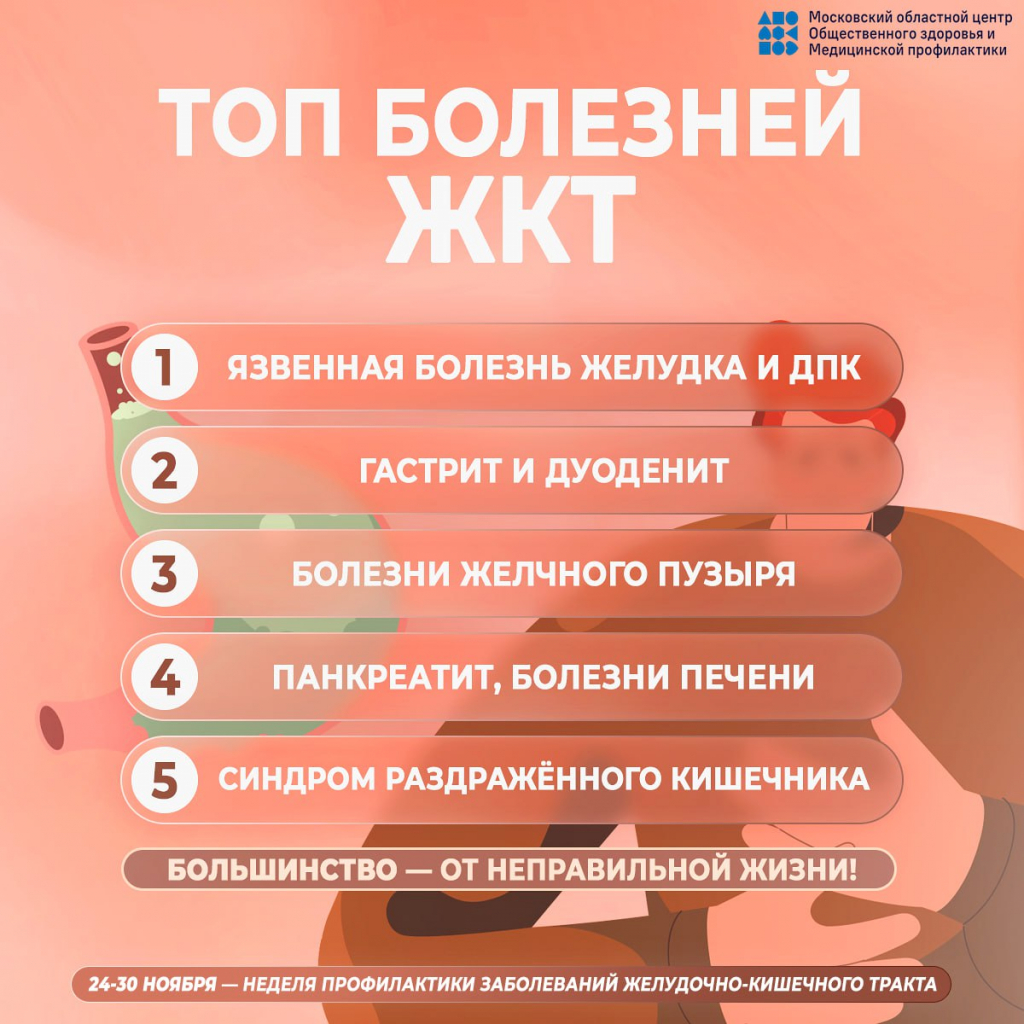 Московский областной центр
Общественного здоровья и
Медицинской профилактики

ТОП БОЛЕЗНЕЙ ЖКТ

1 ЯЗВЕННАЯ БОЛЕЗНЬ ЖЕЛУДКА И ДПК

2 ГАСТРИТ И ДУОДЕНИТ

3 БОЛЕЗНИ ЖЕЛЧНОГО ПУЗЫРЯ

4 ПАНКРЕАТИТ, БОЛЕЗНИ ПЕЧЕНИ

5 СИНДРОМ РАЗДРАЖЁННОГО КИШЕЧНИКА

БОЛЬШИНСТВО — ОТ НЕПРАВИЛЬНОЙ ЖИЗНИ!

24-30 НОЯБРЯ — НЕДЕЛЯ ПРОФИЛАКТИКИ ЗАБОЛЕВАНИЙ ЖЕЛУДОЧНО-КИШЕЧНОГО ТРАКТА